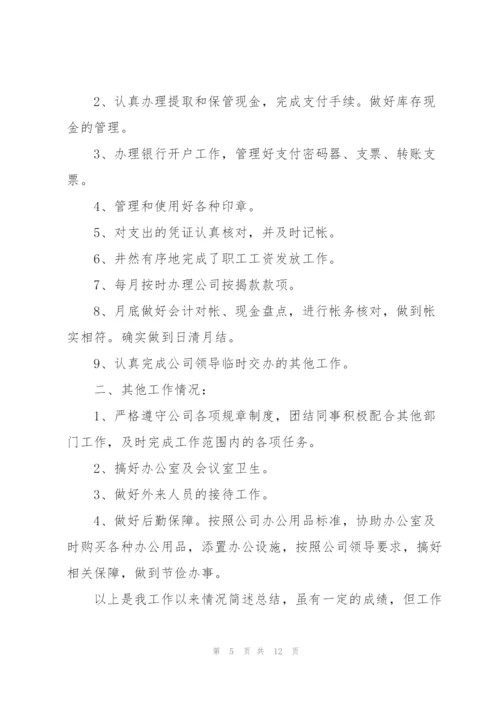 2、认真办理提取和保管现金，完成支付手续。做好库存现金的管理。

3、办理银行开户工作，管理好支付密码器、支票、转账支票。

4、管理和使用好各种印章。

5、对支出的凭证认真核对，并及时记帐。

6、井然有序地完成了职工工资发放工作。

7、每月按时办理公司按揭款款项。

8、月底做好会计对帐、现金盘点，进行帐务核对，做到帐实相符。确实做到日清月结。

9、认真完成公司领导临时交办的其他工作。

二、其他工作情况：

1、严格遵守公司各项规章制度，团结同事积极配合其他部门工作，及时完成工作范围内的各项任务。

2、搞好办公室及会议室卫生。

3、做好外来人员的接待工作。

4、做好后勤保障。按照公司办公用品标准，协助办公室及时购买各种办公用品，添置办公设施，按照公司领导要求，搞好相关保障，做到节俭办事。

以上是我工作以来情况简述总结，虽有一定的成绩，但工作

第 5 页 共 12 页